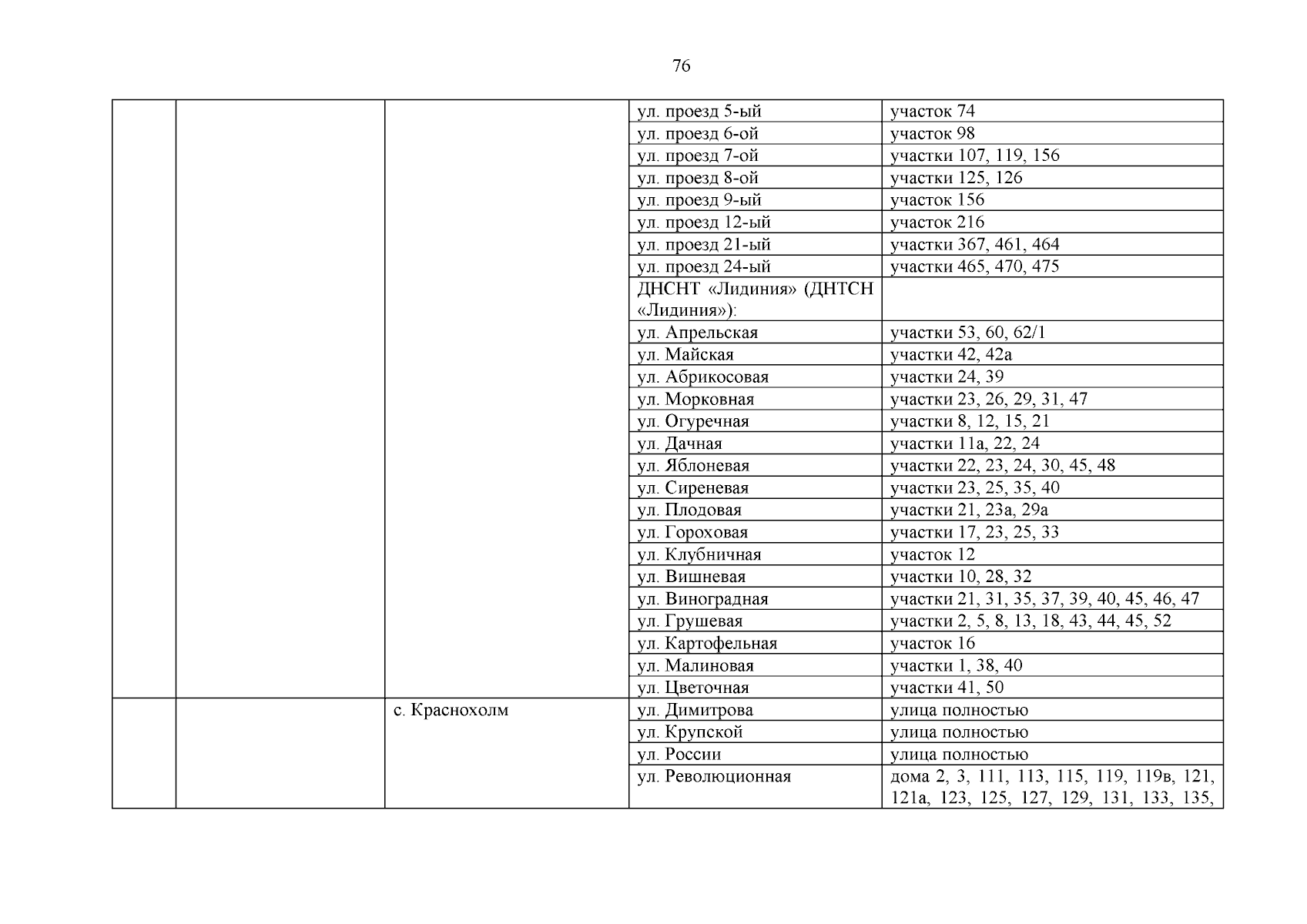 76

| | | | | |
|---|---|---|---|---|
| | | | ул. проезд 5-ый | участок 74 |
| | | | ул. проезд 6-ой | участок 98 |
| | | | ул. проезд 7-ой | участки 107, 119, 156 |
| | | | ул. проезд 8-ой | участки 125, 126 |
| | | | ул. проезд 9-ый | участок 156 |
| | | | ул. проезд 12-ый | участок 216 |
| | | | ул. проезд 21-ый | участки 367, 461, 464 |
| | | | ул. проезд 24-ый | участки 465, 470, 475 |
| | | | ДНСНТ «Лидиния» (ДНТСН «Лидиния»): | |
| | | | ул. Апрельская | участки 53, 60, 62/1 |
| | | | ул. Майская | участки 42, 42а |
| | | | ул. Абрикосовая | участки 24, 39 |
| | | | ул. Морковная | участки 23, 26, 29, 31, 47 |
| | | | ул. Огуречная | участки 8, 12, 15, 21 |
| | | | ул. Дачная | участки 11а, 22, 24 |
| | | | ул. Яблоневая | участки 22, 23, 24, 30, 45, 48 |
| | | | ул. Сиреневая | участки 23, 25, 35, 40 |
| | | | ул. Плодовая | участки 21, 23а, 29а |
| | | | ул. Гороховая | участки 17, 23, 25, 33 |
| | | | ул. Клубничная | участок 12 |
| | | | ул. Вишневая | участки 10, 28, 32 |
| | | | ул. Виноградная | участки 21, 31, 35, 37, 39, 40, 45, 46, 47 |
| | | | ул. Грушевая | участки 2, 5, 8, 13, 18, 43, 44, 45, 52 |
| | | | ул. Картофельная | участок 16 |
| | | | ул. Малиновая | участки 1, 38, 40 |
| | | | ул. Цветочная | участки 41, 50 |
| | | с. Краснохолм | ул. Димитрова | улица полностью |
| | | | ул. Крупской | улица полностью |
| | | | ул. России | улица полностью |
| | | | ул. Революционная | дома 2, 3, 111, 113, 115, 119, 119в, 121, 121а, 123, 125, 127, 129, 131, 133, 135, |